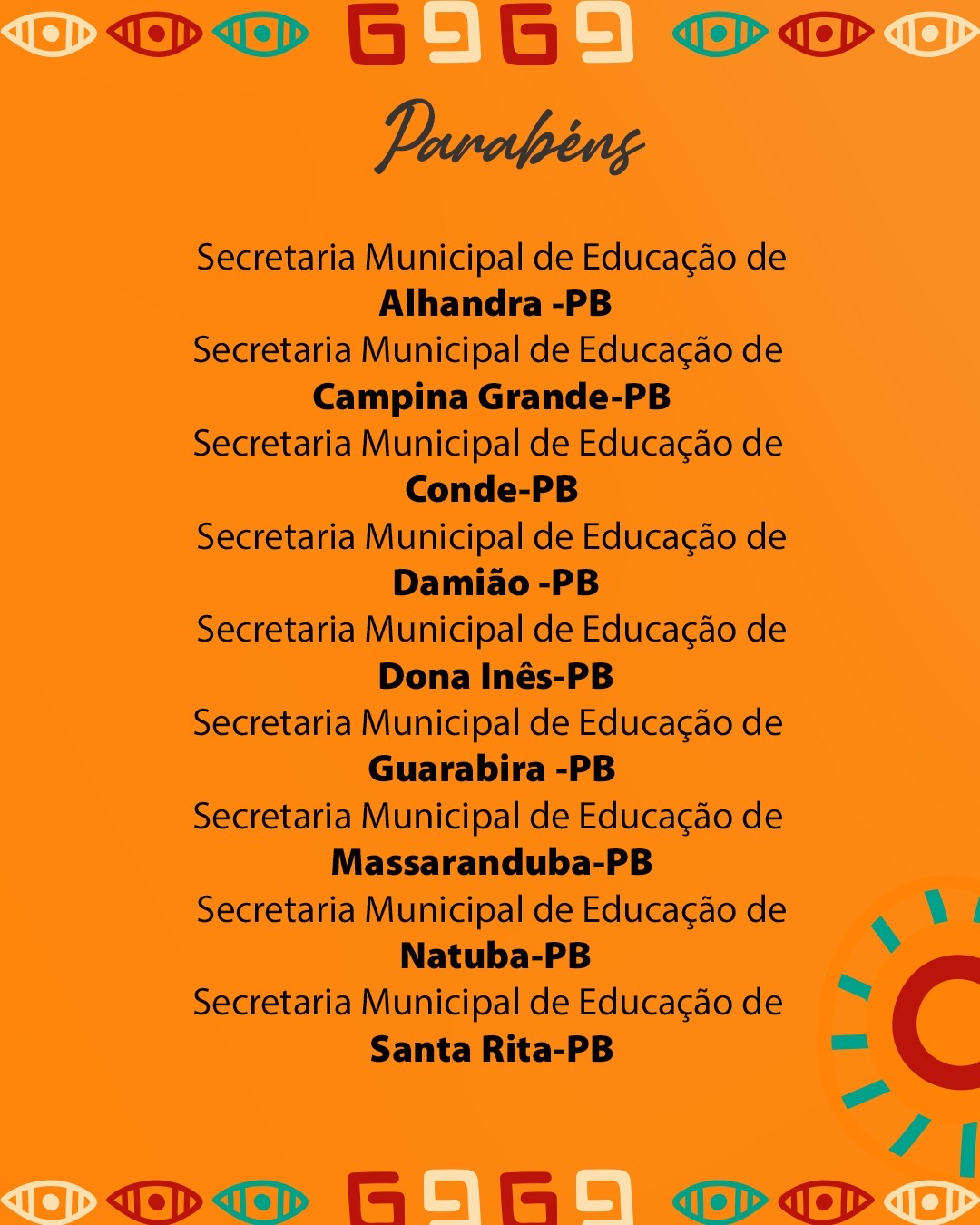 Parabéns

Secretaria Municipal de Educação de
Alhandra -PB
Secretaria Municipal de Educação de
Campina Grande-PB
Secretaria Municipal de Educação de
Conde-PB
Secretaria Municipal de Educação de
Damião -PB
Secretaria Municipal de Educação de
Dona Inês-PB
Secretaria Municipal de Educação de
Guarabira -PB
Secretaria Municipal de Educação de
Massaranduba-PB
Secretaria Municipal de Educação de
Natuba-PB
Secretaria Municipal de Educação de
Santa Rita-PB